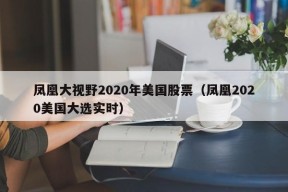 凤凰大视野2020年美国股票（凤凰2020美国大选实时）